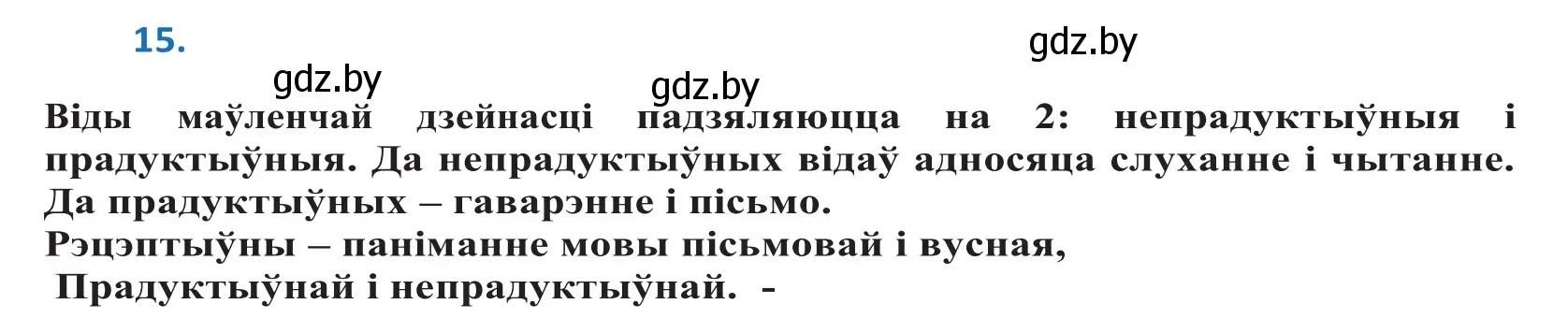 15.

gdz.by

gdz.by

gdz.by

Віды маўленчай дзейнасці падзяляюцца на 2: непрадуктыўныя і прадуктыўныя. Да непрадуктыўных відаў адносяца слуханне і чытанне. Да прадуктыўных – гаварэнне і пісьмо.
Рэцэптыўны – паніманне мовы пісьмовай і вусная,
Прадуктыўнай і непрадуктыўнай. -